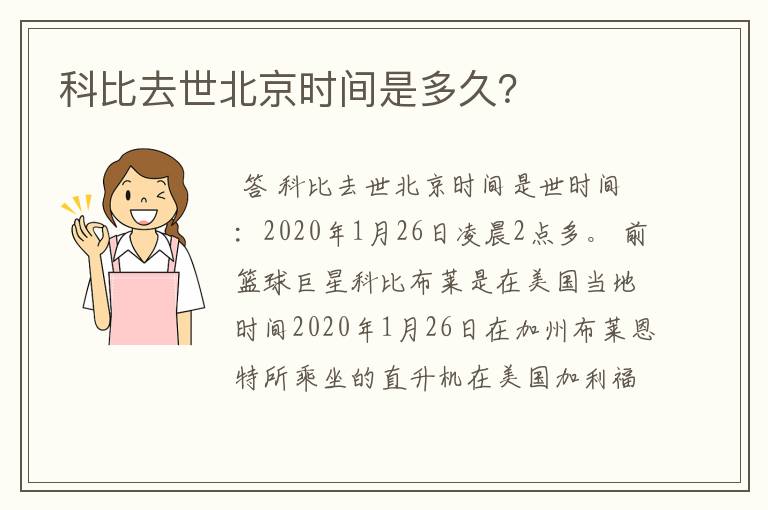 科比去世北京时间是多久?

答 科比去世北京时间是世时间：2020年1月26日凌晨2点多。 前篮球巨星科比布莱是在美国当地时间2020年1月26日在加州布莱恩特所乘坐的直升机在美国加利福